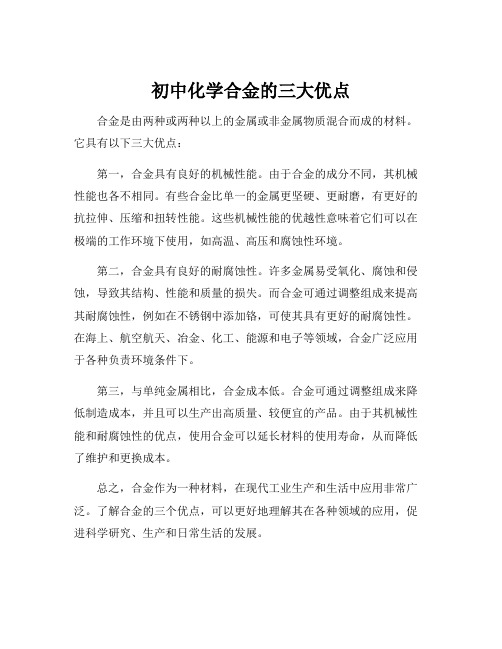 初中化学合金的三大优点

合金是由两种或两种以上的金属或非金属物质混合而成的材料。它具有以下三大优点：

第一，合金具有良好的机械性能。由于合金的成分不同，其机械性能也各不相同。有些合金比单一的金属更坚硬、更耐磨，有更好的抗拉伸、压缩和扭转性能。这些机械性能的优越性意味着它们可以在极端的工作环境下使用，如高温、高压和腐蚀性环境。

第二，合金具有良好的耐腐蚀性。许多金属易受氧化、腐蚀和侵蚀，导致其结构、性能和质量的损失。而合金可通过调整组成来提高其耐腐蚀性，例如在不锈钢中添加铬，可使其具有更好的耐腐蚀性。在海上、航空航天、冶金、化工、能源和电子等领域，合金广泛应用于各种负责环境条件下。

第三，与单纯金属相比，合金成本低。合金可通过调整组成来降低制造成本，并且可以生产出高质量、较便宜的产品。由于其机械性能和耐腐蚀性的优点，使用合金可以延长材料的使用寿命，从而降低了维护和更换成本。

总之，合金作为一种材料，在现代工业生产和生活中应用非常广泛。了解合金的三个优点，可以更好地理解其在各种领域的应用，促进科学研究、生产和日常生活的发展。